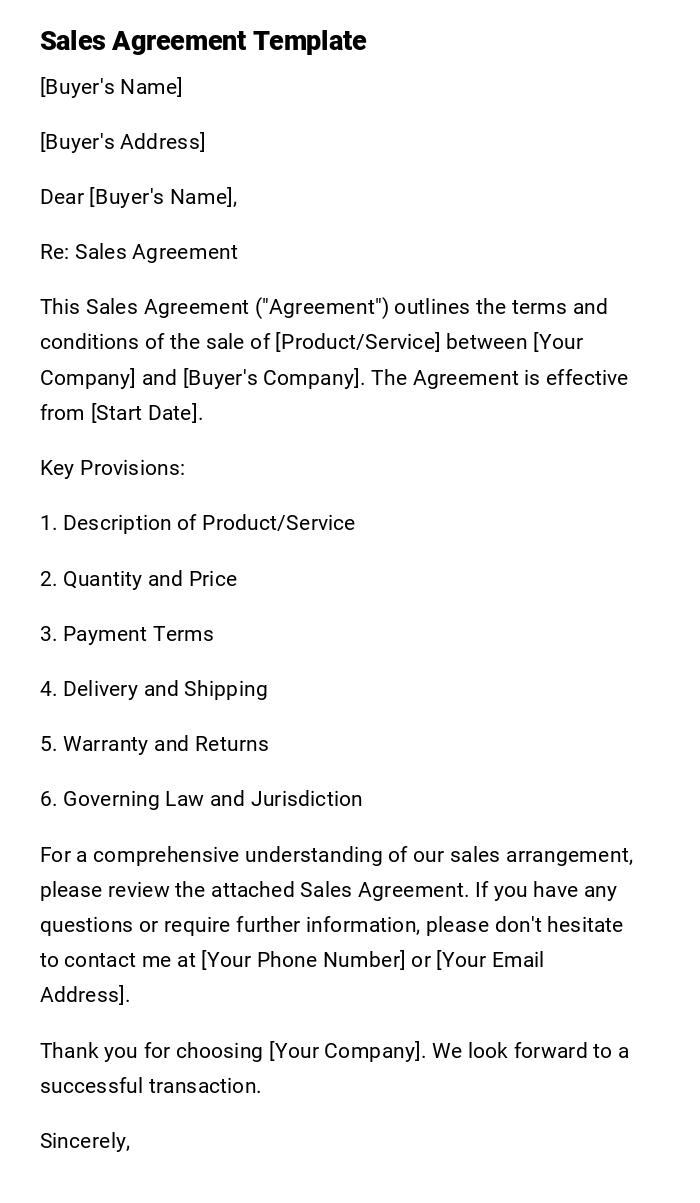 Sales Agreement Template

[Buyer's Name]

[Buyer's Address]

Dear [Buyer's Name],

Re: Sales Agreement

This Sales Agreement ("Agreement") outlines the terms and conditions of the sale of [Product/Service] between [Your Company] and [Buyer's Company]. The Agreement is effective from [Start Date].

Key Provisions:

1. Description of Product/Service

2. Quantity and Price

3. Payment Terms

4. Delivery and Shipping

5. Warranty and Returns

6. Governing Law and Jurisdiction

For a comprehensive understanding of our sales arrangement, please review the attached Sales Agreement. If you have any questions or require further information, please don't hesitate to contact me at [Your Phone Number] or [Your Email Address].

Thank you for choosing [Your Company]. We look forward to a successful transaction.

Sincerely,